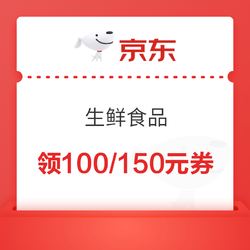 京东

生鲜食品

领100/150元券